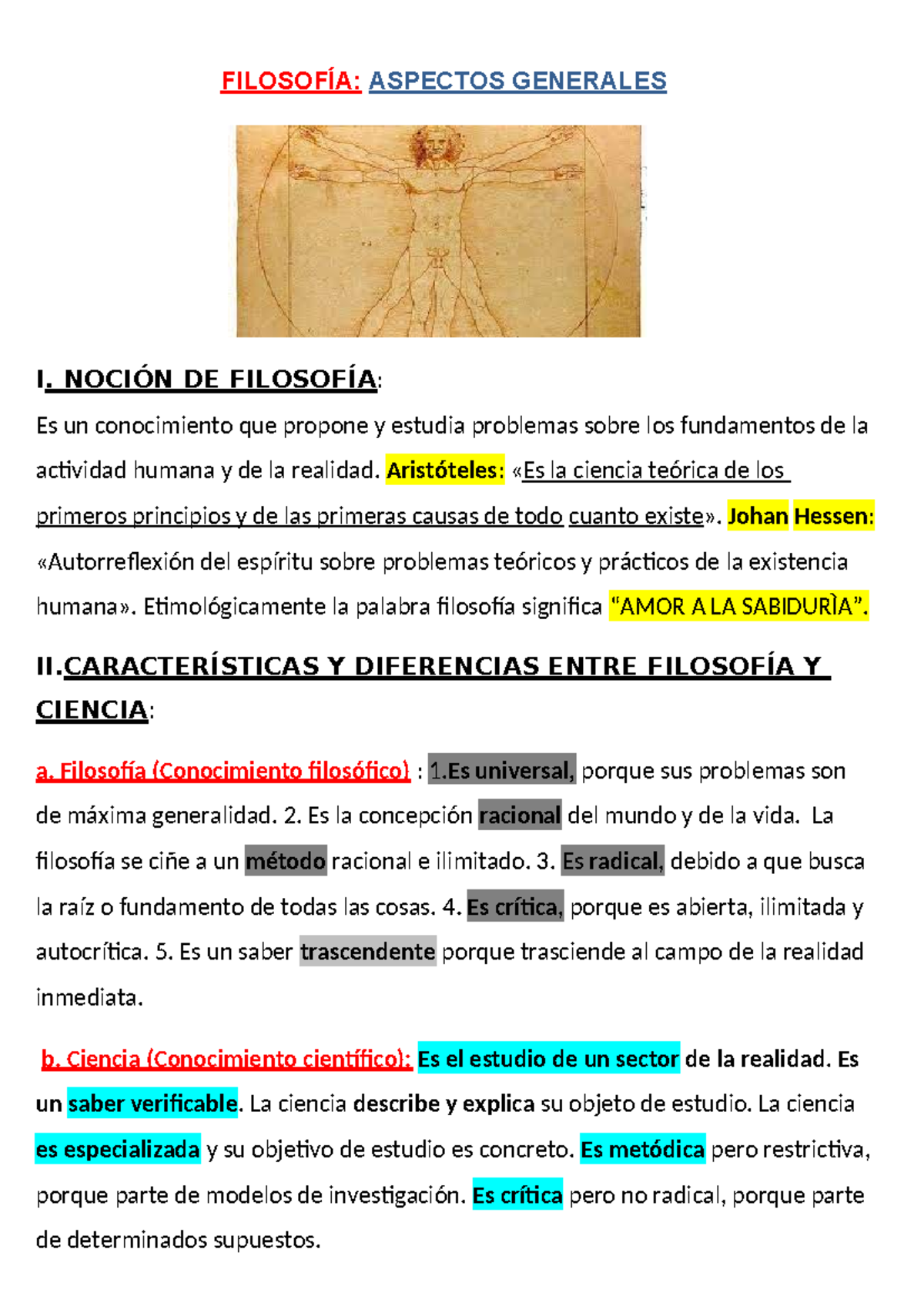 FILOSOFÍA: ASPECTOS GENERALES

I. NOCIÓN DE FILOSOFÍA:

Es un conocimiento que propone y estudia problemas sobre los fundamentos de la actividad humana y de la realidad. Aristóteles: «Es la ciencia teórica de los primeros principios y de las primeras causas de todo cuanto existe». Johan Hessen: «Autorreflexión del espíritu sobre problemas teóricos y prácticos de la existencia humana». Etimológicamente la palabra filosofía significa “AMOR A LA SABIDURÌA”.

II.CARACTERÍSTICAS Y DIFERENCIAS ENTRE FILOSOFÍA Y CIENCIA:

a. Filosofía (Conocimiento filosófico) : 1.Es universal, porque sus problemas son de máxima generalidad. 2. Es la concepción racional del mundo y de la vida. La filosofía se ciñe a un método racional e ilimitado. 3. Es radical, debido a que busca la raíz o fundamento de todas las cosas. 4. Es crítica, porque es abierta, ilimitada y autocrítica. 5. Es un saber trascendente porque trasciende al campo de la realidad inmediata.

b. Ciencia (Conocimiento científico): Es el estudio de un sector de la realidad. Es un saber verificable. La ciencia describe y explica su objeto de estudio. La ciencia es especializada y su objetivo de estudio es concreto. Es metódica pero restrictiva, porque parte de modelos de investigación. Es crítica pero no radical, porque parte de determinados supuestos.